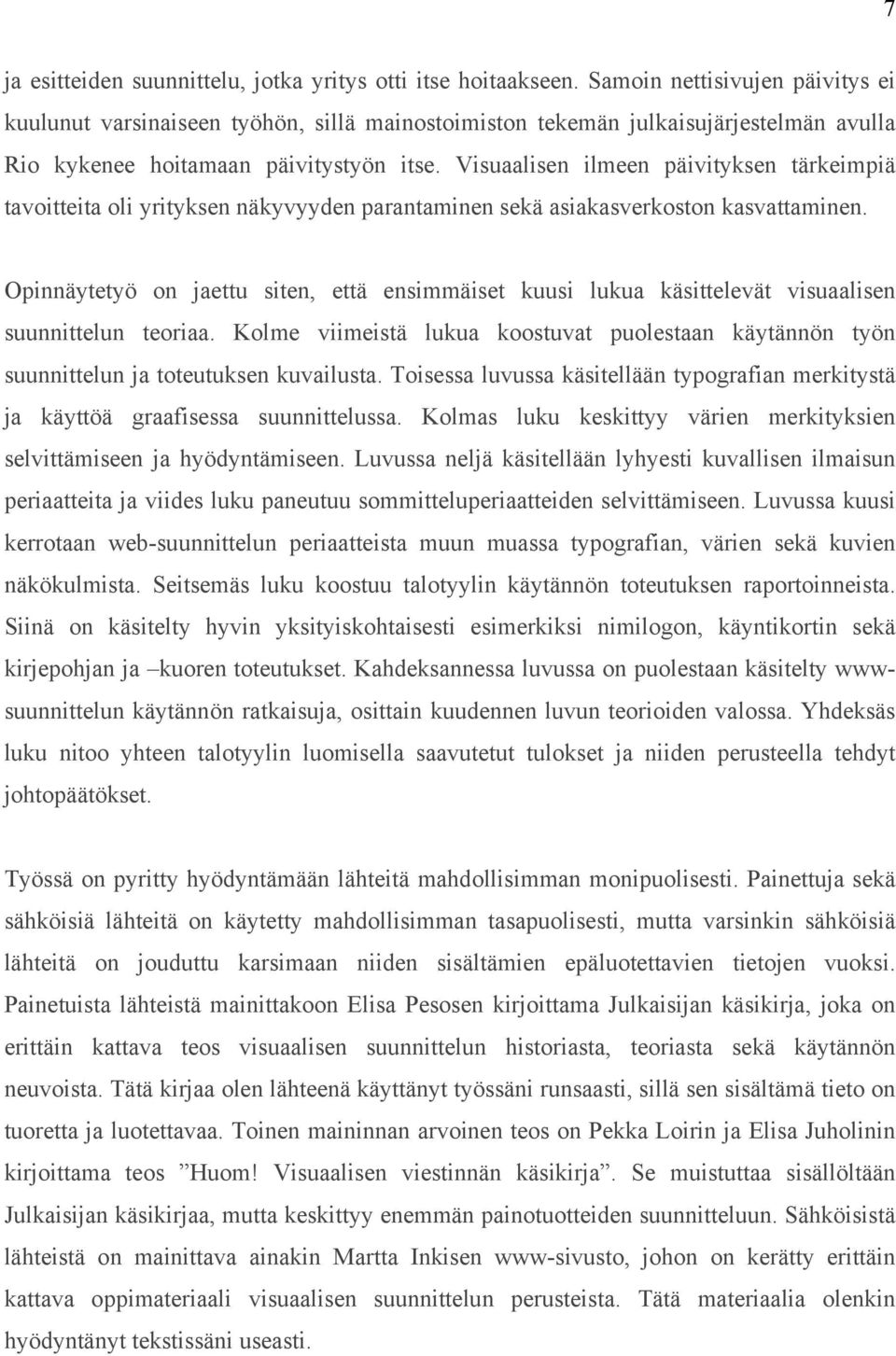 7

ja esitteiden suunnittelu, jotka yritys otti itse hoitaakseen. Samoin nettisivujen päivitys ei kuulunut varsinaiseen työhön, sillä mainostoimiston tekemän julkaisujärjestelmän avulla Rio kykenee hoitamaan päivitystyön itse. Visuaalisen ilmeen päivityksen tärkeimpiä tavoitteita oli yrityksen näkyvyyden parantaminen sekä asiakasverkoston kasvattaminen.

Opinnäytetyö on jaettu siten, että ensimmäiset kuusi lukua käsittelevät visuaalisen suunnittelun teoriaa. Kolme viimeistä lukua koostuvat puolestaan käytännön työn suunnittelun ja toteutuksen kuvailusta. Toisessa luvussa käsitellään typografian merkitystä ja käyttöä graafisessa suunnittelussa. Kolmas luku keskittyy värien merkityksien selvittämiseen ja hyödyntämiseen. Luvussa neljä käsitellään lyhyesti kuvallisen ilmaisun periaatteita ja viides luku paneutuu sommitteluperiaatteiden selvittämiseen. Luvussa kuusi kerrotaan web-suunnittelun periaatteista muun muassa typografian, värien sekä kuvien näkökulmista. Seitsemäs luku koostuu talotyylin käytännön toteutuksen raportoinneista. Siinä on käsitelty hyvin yksityiskohtaisesti esimerkiksi nimilogon, käyntikortin sekä kirjepohjan ja –kuoren toteutukset. Kahdeksannessa luvussa on puolestaan käsitelty www-suunnittelun käytännön ratkaisuja, osittain kuudennen luvun teorioiden valossa. Yhdeksäs luku nitoo yhteen talotyylin luomisella saavutetut tulokset ja niiden perusteella tehdyt johtopäätökset.

Työssä on pyritty hyödyntämään lähteitä mahdollisimman monipuolisesti. Painettuja sekä sähköisiä lähteitä on käytetty mahdollisimman tasapuolisesti, mutta varsinkin sähköisiä lähteitä on jouduttu karsimaan niiden sisältämien epäluotettavien tietojen vuoksi. Painetuista lähteistä mainittakoon Elisa Pesosen kirjoittama Julkaisijan käsikirja, joka on erittäin kattava teos visuaalisen suunnittelun historiasta, teoriasta sekä käytännön neuvoista. Tätä kirjaa olen lähteenä käyttänyt työssäni runsaasti, sillä sen sisältämä tieto on tuoretta ja luotettavaa. Toinen maininnan arvoinen teos on Pekka Loirin ja Elisa Juholinin kirjoittama teos ”Huom! Visuaalisen viestinnän käsikirja”. Se muistuttaa sisällöltään Julkaisijan käsikirjaa, mutta keskittyy enemmän painotuotteiden suunnitteluun. Sähköisistä lähteistä on mainittava ainakin Martta Inkisen www-sivusto, johon on kerätty erittäin kattava oppimateriaali visuaalisen suunnittelun perusteista. Tätä materiaalia olenkin hyödyntänyt tekstissäni useasti.